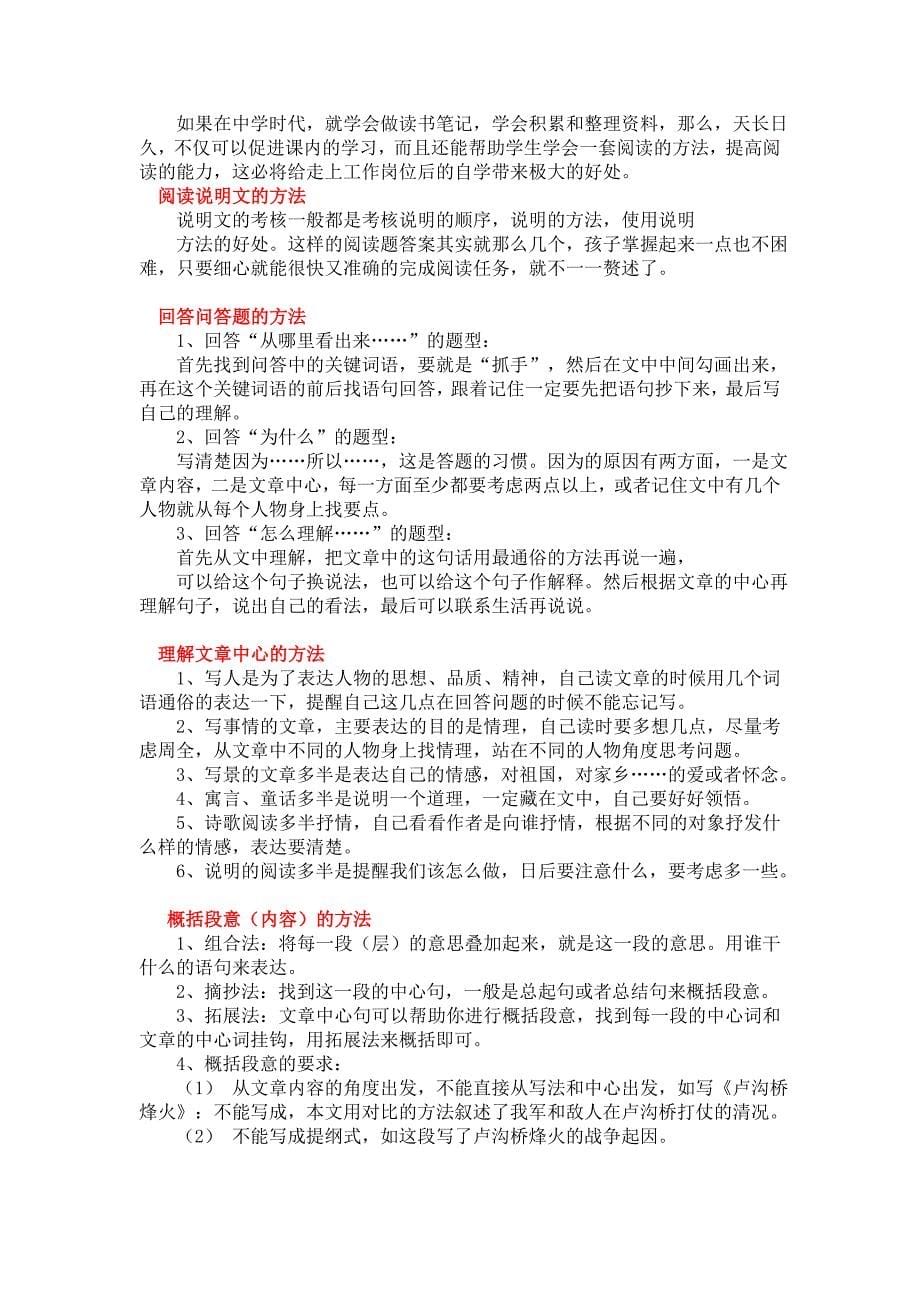 如果在中学时代，就学会做读书笔记，学会积累和整理资料，那么，天长日久，不仅可以促进课内的学习，而且还能帮助学生学会一套阅读的方法，提高阅读的能力，这必将给走上工作岗位后的自学带来极大的好处。

阅读说明文的方法

说明文的考核一般都是考核说明的顺序，说明的方法，使用说明

方法的好处。这样的阅读题答案其实就那么几个，孩子掌握起来一点也不困难，只要细心就能很快又准确的完成阅读任务，就不一一赘述了。

回答问答题的方法

1、回答“从哪里看出来……”的题型：

首先找到问答中的关键词语，要就是“抓手”，然后在文中中间勾画出来，再在这个关键词语的前后找语句回答，跟着记住一定要先把语句抄下来，最后写自己的理解。

2、回答“为什么”的题型：

写清楚因为……所以……，这是答题的习惯。因为的原因有两方面，一是文章内容，二是文章中心，每一方面至少都要考虑两点以上，或者记住文中有几个人物就从每个人物身上找要点。

3、回答“怎么理解……”的题型：

首先从文中理解，把文章中的这句话用最通俗的方法再说一遍，

可以给这个句子换说法，也可以给这个句子作解释。然后根据文章的中心再理解句子，说出自己的看法，最后可以联系生活再说说。

理解文章中心的方法

1、写人是为了表达人物的思想、品质、精神，自己读文章的时候用几个词语通俗的表达一下，提醒自己这几点在回答问题的时候不能忘记写。

2、写事情的文章，主要表达的目的是情理，自己读时要多想几点，尽量考虑周全，从文章中不同的人物身上找情理，站在不同的人物角度思考问题。

3、写景的文章多半是表达自己的情感，对祖国，对家乡……的爱或者怀念。

4、寓言、童话多半是说明一个道理，一定藏在文中，自己要好好领悟。

5、诗歌阅读多半抒情，自己看看作者是向谁抒情，根据不同的对象抒发什么样的情感，表达要清楚。

6、说明的阅读多半是提醒我们该怎么做，日后要注意什么，要考虑多一些。

概括段意（内容）的方法

1、组合法：将每一段（层）的意思叠加起来，就是这一段的意思。用谁干什么的语句来表达。

2、摘抄法：找到这一段的中心句，一般是总起句或者总结句来概括段意。

3、拓展法：文章中心句可以帮助你进行概括段意，找到每一段的中心词和文章的中心词挂钩，用拓展法来概括即可。

4、概括段意的要求：

（1） 从文章内容的角度出发，不能直接从写法和中心出发，如写《卢沟桥烽火》：不能写成，本文用对比的方法叙述了我军和敌人在卢沟桥打仗的清况。

（2） 不能写成提纲式，如这段写了卢沟桥烽火的战争起因。